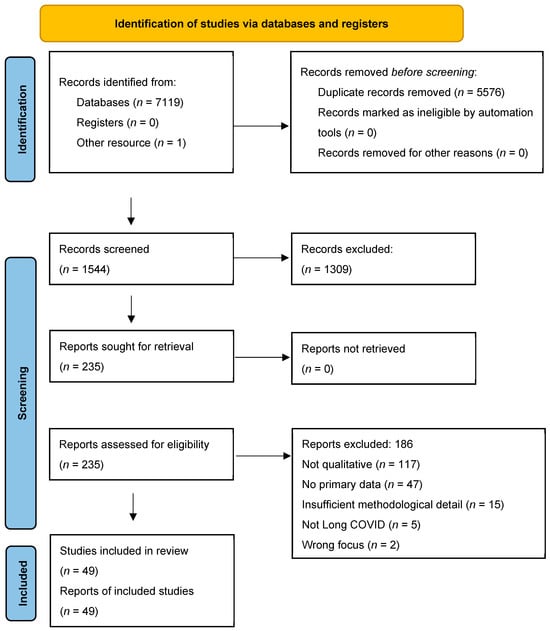 Identification of studies via databases and registers

Identification

Records identified from:
Databases ($n$ = 7119)
Registers ($n$ = 0)
Other resource ($n$ = 1)

Records removed before screening:
Duplicate records removed ($n$ = 5576)
Records marked as ineligible by automation tools ($n$ = 0)
Records removed for other reasons ($n$ = 0)

Screening

Records screened
($n$ = 1544)

Records excluded:
($n$ = 1309)

Reports sought for retrieval
($n$ = 235)

Reports not retrieved
($n$ = 0)

Reports assessed for eligibility
($n$ = 235)

Reports excluded: 186
Not qualitative ($n$ = 117)
No primary data ($n$ = 47)
Insufficient methodological detail ($n$ = 15)
Not Long COVID ($n$ = 5)
Wrong focus ($n$ = 2)

Included

Studies included in review
($n$ = 49)
Reports of included studies
($n$ = 49)